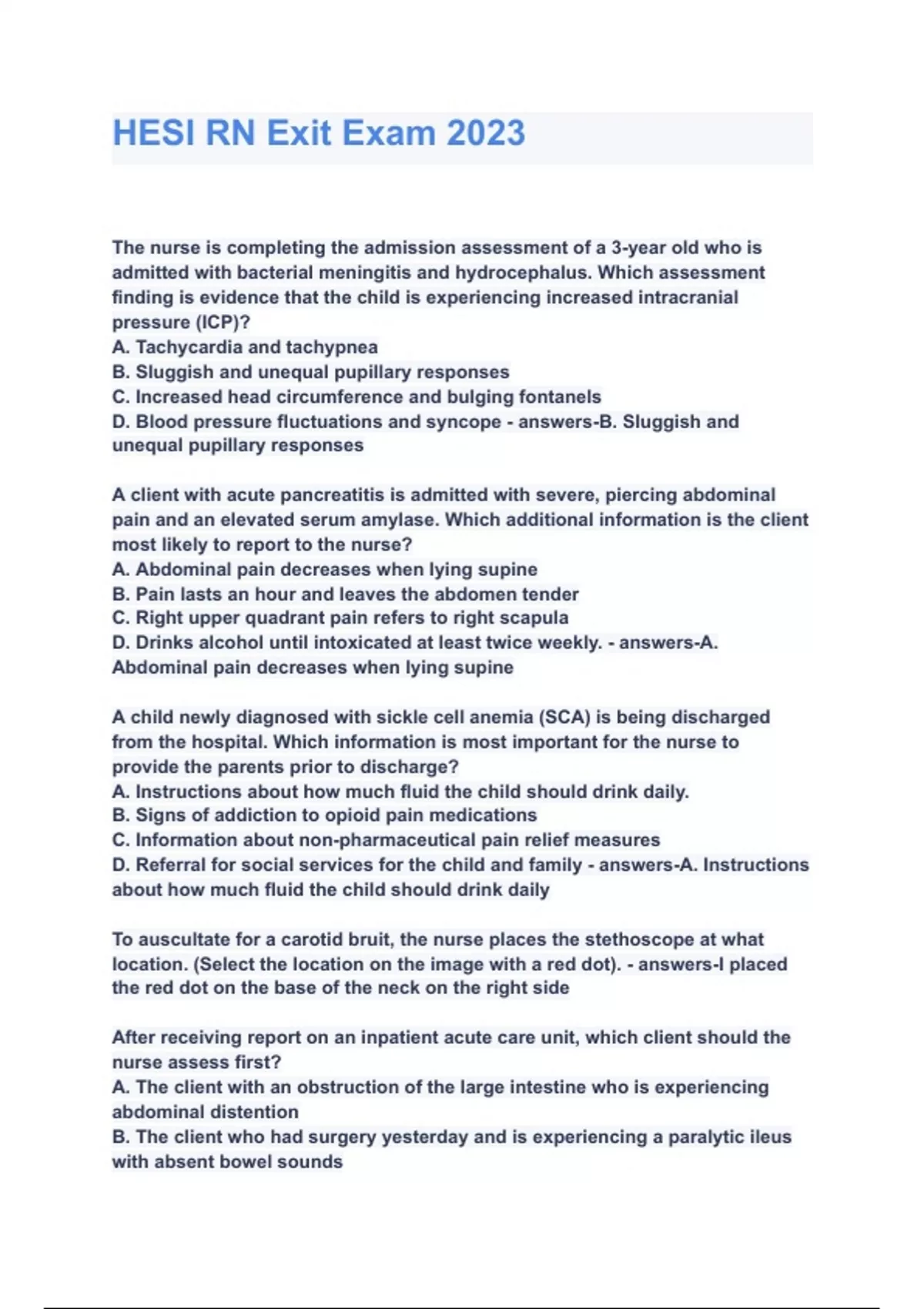 HESI RN Exit Exam 2023

The nurse is completing the admission assessment of a 3-year old who is admitted with bacterial meningitis and hydrocephalus. Which assessment finding is evidence that the child is experiencing increased intracranial pressure (ICP)?
A. Tachycardia and tachypnea
B. Sluggish and unequal pupillary responses
C. Increased head circumference and bulging fontanels
D. Blood pressure fluctuations and syncope - answers-B. Sluggish and unequal pupillary responses

A client with acute pancreatitis is admitted with severe, piercing abdominal pain and an elevated serum amylase. Which additional information is the client most likely to report to the nurse?
A. Abdominal pain decreases when lying supine
B. Pain lasts an hour and leaves the abdomen tender
C. Right upper quadrant pain refers to right scapula
D. Drinks alcohol until intoxicated at least twice weekly. - answers-A. Abdominal pain decreases when lying supine

A child newly diagnosed with sickle cell anemia (SCA) is being discharged from the hospital. Which information is most important for the nurse to provide the parents prior to discharge?
A. Instructions about how much fluid the child should drink daily.
B. Signs of addiction to opioid pain medications
C. Information about non-pharmaceutical pain relief measures
D. Referral for social services for the child and family - answers-A. Instructions about how much fluid the child should drink daily

To auscultate for a carotid bruit, the nurse places the stethoscope at what location. (Select the location on the image with a red dot). - answers-I placed the red dot on the base of the neck on the right side

After receiving report on an inpatient acute care unit, which client should the nurse assess first?
A. The client with an obstruction of the large intestine who is experiencing abdominal distention
B. The client who had surgery yesterday and is experiencing a paralytic ileus with absent bowel sounds